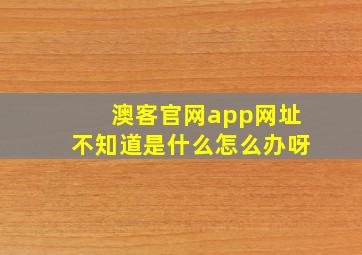 澳客官网app网址
不知道是什么怎么办呀